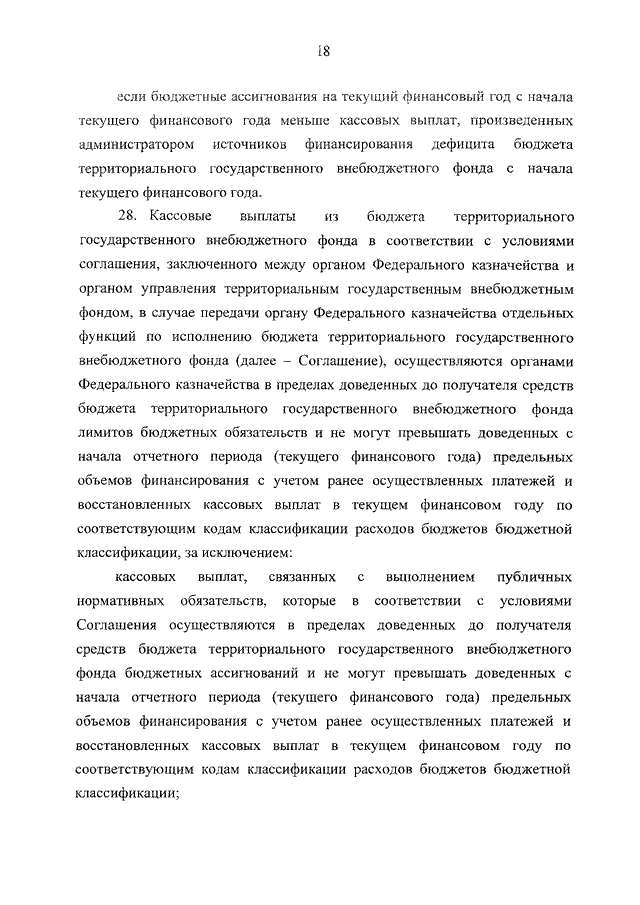 18

если бюджетные ассигнования на текущий финансовый год с начала текущего финансового года меньше кассовых выплат, произведенных администратором источников финансирования дефицита бюджета территориального государственного внебюджетного фонда с начала текущего финансового года.

28. Кассовые выплаты из бюджета территориального государственного внебюджетного фонда в соответствии с условиями соглашения, заключенного между органом Федерального казначейства и органом управления территориальным государственным внебюджетным фондом, в случае передачи органу Федерального казначейства отдельных функций по исполнению бюджета территориального государственного внебюджетного фонда (далее – Соглашение), осуществляются органами Федерального казначейства в пределах доведенных до получателя средств бюджета территориального государственного внебюджетного фонда лимитов бюджетных обязательств и не могут превышать доведенных с начала отчетного периода (текущего финансового года) предельных объемов финансирования с учетом ранее осуществленных платежей и восстановленных кассовых выплат в текущем финансовом году по соответствующим кодам классификации расходов бюджетов бюджетной классификации, за исключением:

кассовых выплат, связанных с выполнением публичных нормативных обязательств, которые в соответствии с условиями Соглашения осуществляются в пределах доведенных до получателя средств бюджета территориального государственного внебюджетного фонда бюджетных ассигнований и не могут превышать доведенных с начала отчетного периода (текущего финансового года) предельных объемов финансирования с учетом ранее осуществленных платежей и восстановленных кассовых выплат в текущем финансовом году по соответствующим кодам классификации расходов бюджетов бюджетной классификации;